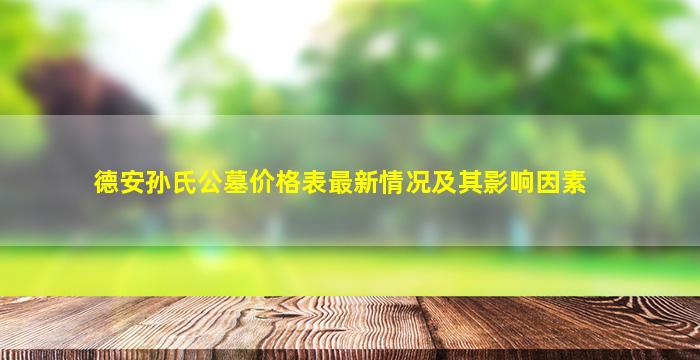 德安孙氏公墓价格表最新情况及其影响因素